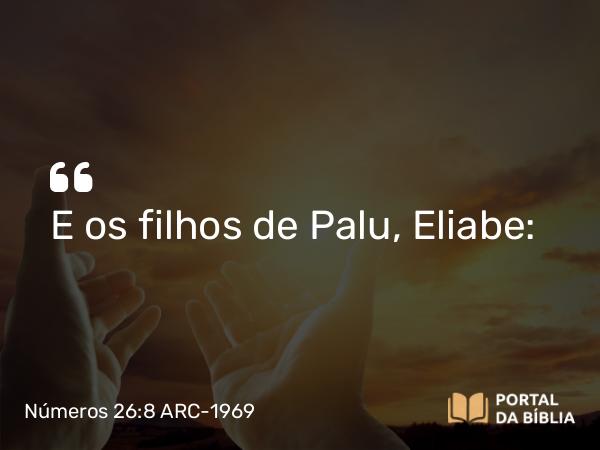 “
E os filhos de Palu, Eliabe:

Números 26:8 ARC-1969

PORTAL
DA BÍBLIA